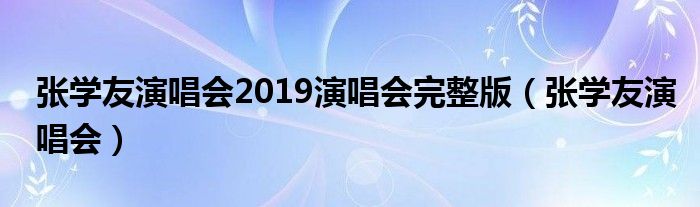 张学友演唱会2019演唱会完整版（张学友演唱会）